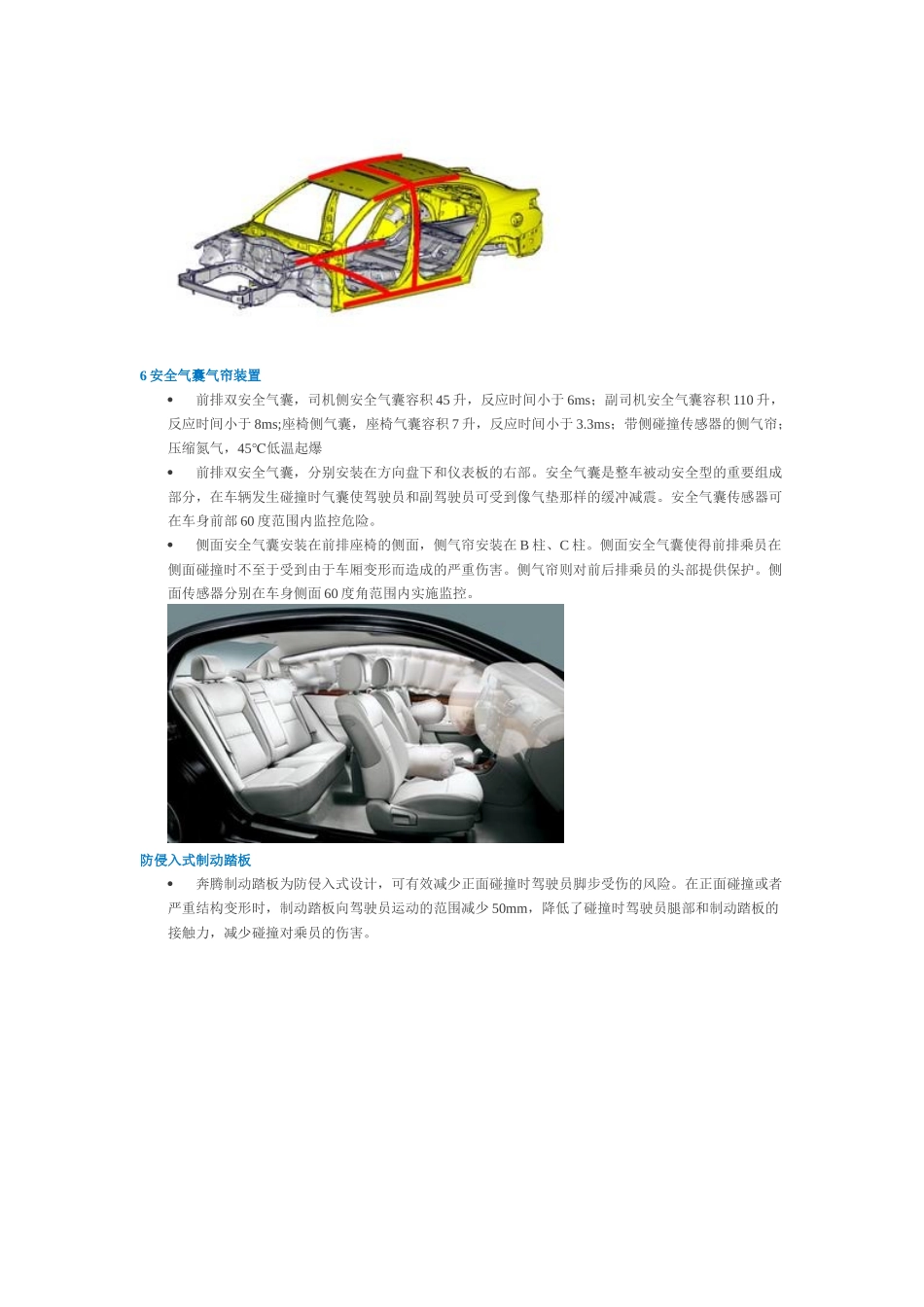 6 安全气囊气帘装置

• 前排双安全气囊，司机侧安全气囊容积 45 升，反应时间小于 6ms；副司机安全气囊容积 110 升，反应时间小于 8ms;座椅侧气囊，座椅气囊容积 7 升，反应时间小于 3.3ms；带侧碰撞传感器的侧气帘；压缩氮气，45℃低温起爆

• 前排双安全气囊，分别安装在方向盘下和仪表板的右部。安全气囊是整车被动安全型的重要组成部分，在车辆发生碰撞时气囊使驾驶员和副驾驶员可受到像气垫那样的缓冲减震。安全气囊传感器可在车身前部 60 度范围内监控危险。

• 侧面安全气囊安装在前排座椅的侧面，侧气帘安装在 B 柱、C 柱。侧面安全气囊使得前排乘员在侧面碰撞时不至于受到由于车厢变形而造成的严重伤害。侧气帘则对前后排乘员的头部提供保护。侧面传感器分别在车身侧面 60 度角范围内实施监控。

防侵入式制动踏板

• 奔腾制动踏板为防侵入式设计，可有效减少正面碰撞时驾驶员脚步受伤的风险。在正面碰撞或者严重结构变形时，制动踏板向驾驶员运动的范围减少 50mm，降低了碰撞时驾驶员腿部和制动踏板的接触力，减少碰撞对乘员的伤害。